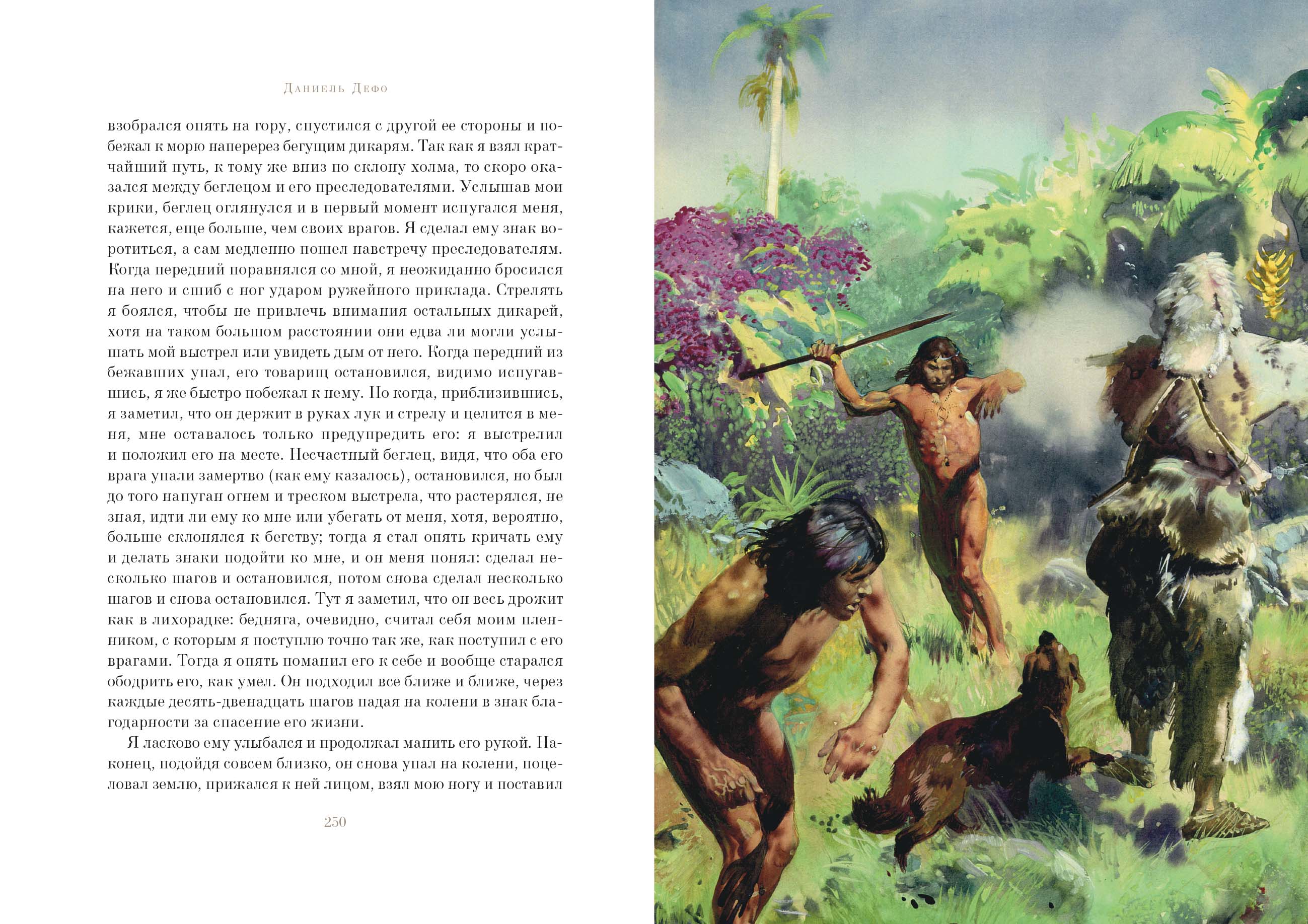 Даниель Дефо

взобрался опять на гору, спустился с другой ее стороны и побежал к морю наперерез бегущим дикарям. Так как я взял кратчайший путь, к тому же вниз по склону холма, то скоро оказался между беглецом и его преследователями. Услышав мои крики, беглец оглянулся и в первый момент испугался меня, кажется, еще больше, чем своих врагов. Я сделал ему знак воротиться, а сам медленно пошел навстречу преследователям. Когда передний поравнялся со мной, я неожиданно бросился на него и сшиб с ног ударом ружейного приклада. Стрелять я боялся, чтобы не привлечь внимания остальных дикарей, хотя на таком большом расстоянии они едва ли могли услышать мой выстрел или увидеть дым от него. Когда передний из бежавших упал, его товарищ остановился, видимо испугавшись, я же быстро побежал к нему. Но когда, приблизившись, я заметил, что он держит в руках лук и стрелу и целится в меня, мне оставалось только предупредить его: я выстрелил и положил его на месте. Несчастный беглец, видя, что оба его врага упали замертво (как ему казалось), остановился, но был до того напуган огнем и треском выстрела, что растерялся, не зная, идти ли ему ко мне или убегать от меня, хотя, вероятно, больше склонялся к бегству; тогда я стал опять кричать ему и делать знаки подойти ко мне, и он меня понял: сделал несколько шагов и остановился, потом снова сделал несколько шагов и снова остановился. Тут я заметил, что он весь дрожит как в лихорадке: бедняга, очевидно, считал себя моим пленником, с которым я поступлю точно так же, как поступил с его врагами. Тогда я опять поманил его к себе и вообще старался ободрить его, как умел. Он подходил все ближе и ближе, через каждые десять-двенадцать шагов падая на колени в знак благодарности за спасение его жизни.

Я ласково ему улыбался и продолжал манить его рукой. Наконец, подойдя совсем близко, он снова упал на колени, поцеловал землю, прижался к ней лицом, взял мою ногу и поставил

250